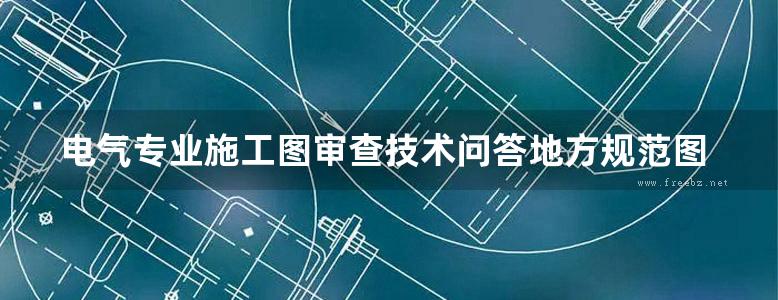 电气专业施工图审查技术问答地方规范图

www.freebz.net